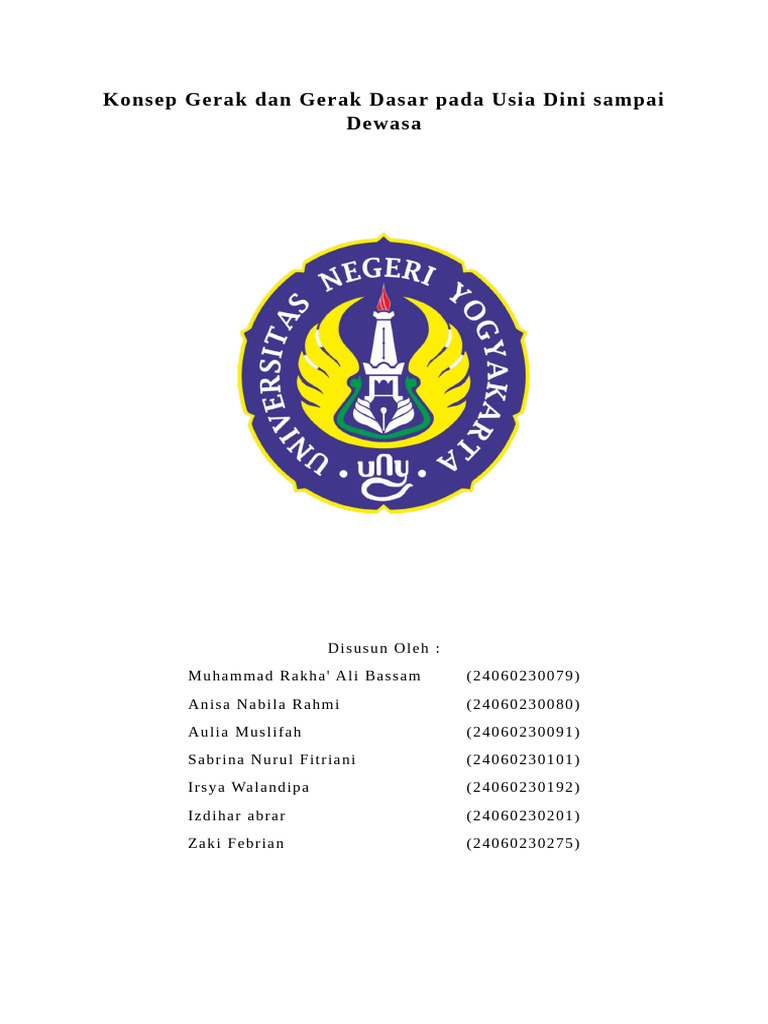 Konsep Gerak dan Gerak Dasar pada Usia Dini sampai Dewasa

UNIVERSITAS NEGERI YOGYAKARTA
uny

Disusun Oleh :

| | |
|---|---|
| Muhammad Rakha' Ali Bassam | (24060230079) |
| Anisa Nabila Rahmi | (24060230080) |
| Aulia Muslifah | (24060230091) |
| Sabrina Nurul Fitriani | (24060230101) |
| Irsya Walandipa | (24060230192) |
| Izdihar abrar | (24060230201) |
| Zaki Febrian | (24060230275) |